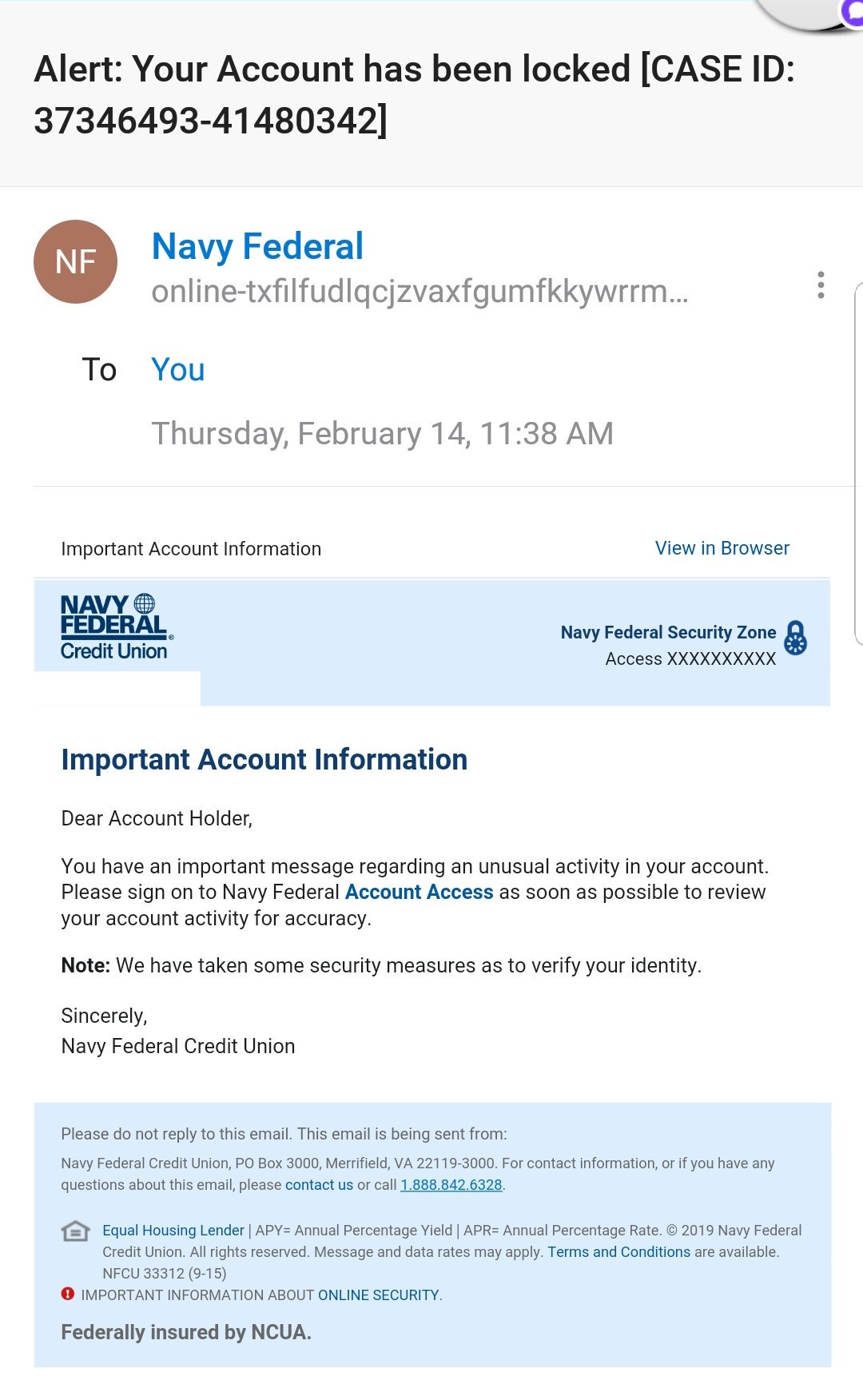 Alert: Your Account has been locked [CASE ID: 37346493-41480342]

NF

Navy Federal
online-txfilfudlqcjzvaxfgumfkkywrrm...

To You

Thursday, February 14, 11:38 AM

Important Account Information

View in Browser

NAVY FEDERAL Credit Union

Navy Federal Security Zone
Access XXXXXXXXXX

Important Account Information

Dear Account Holder,

You have an important message regarding an unusual activity in your account. Please sign on to Navy Federal Account Access as soon as possible to review your account activity for accuracy.

Note: We have taken some security measures as to verify your identity.

Sincerely,
Navy Federal Credit Union

Please do not reply to this email. This email is being sent from:

Navy Federal Credit Union, PO Box 3000, Merrifield, VA 22119-3000. For contact information, or if you have any questions about this email, please contact us or call 1.888.842.6328.

Equal Housing Lender | APY= Annual Percentage Yield | APR= Annual Percentage Rate. © 2019 Navy Federal Credit Union. All rights reserved. Message and data rates may apply. Terms and Conditions are available. NFCU 33312 (9-15)

IMPORTANT INFORMATION ABOUT ONLINE SECURITY.

Federally insured by NCUA.